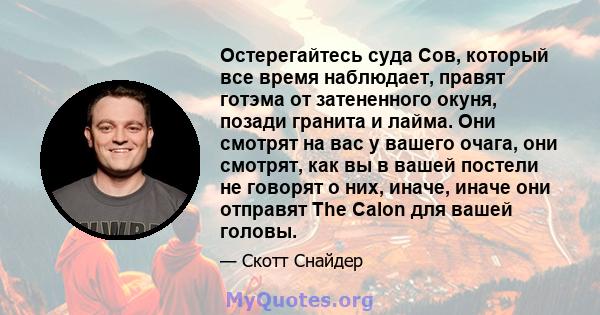 Остерегайтесь суда Сов, который все время наблюдает, правят готэма от затененного окуня, позади гранита и лайма. Они смотрят на вас у вашего очага, они смотрят, как вы в вашей постели не говорят о них, иначе, иначе они отправят The Calon для вашей головы.

— Скотт Снайдер

MyQuotes.org